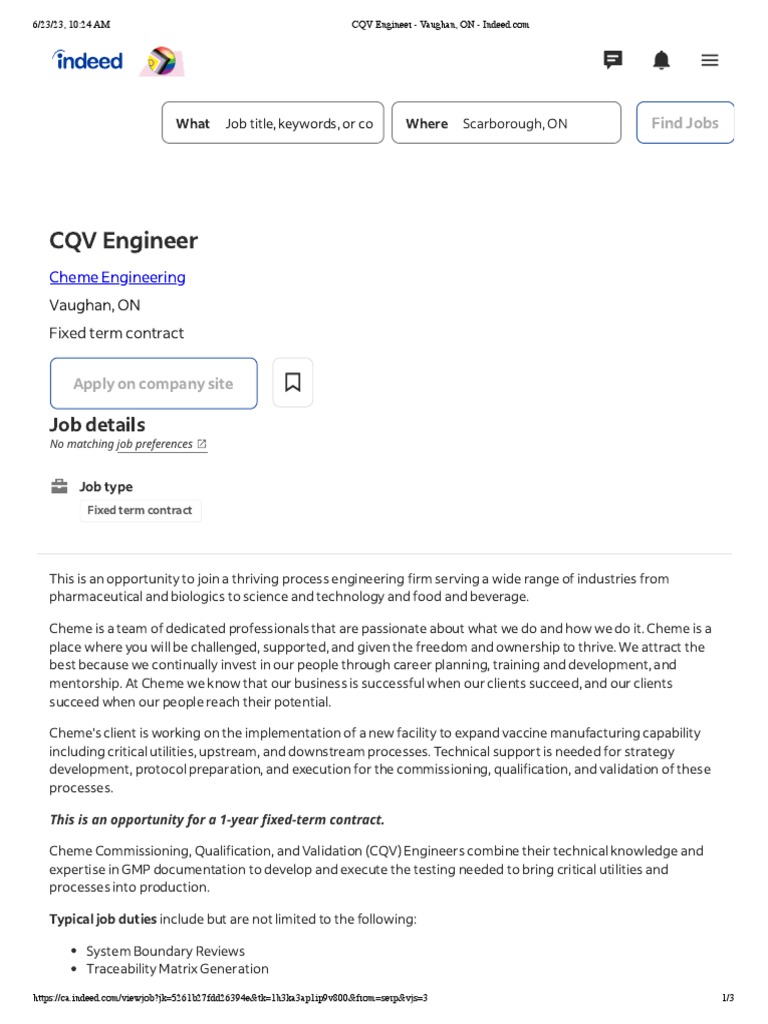 6/23/23, 10:24 AM CQV Engineer - Vaughan, ON - Indeed.com

indeed

What Job title, keywords, or co Where Scarborough, ON Find Jobs

CQV Engineer

Cheme Engineering

Vaughan, ON

Fixed term contract

Apply on company site

Job details

No matching job preferences

Job type

Fixed term contract

This is an opportunity to join a thriving process engineering firm serving a wide range of industries from pharmaceutical and biologics to science and technology and food and beverage.

Cheme is a team of dedicated professionals that are passionate about what we do and how we do it. Cheme is a place where you will be challenged, supported, and given the freedom and ownership to thrive. We attract the best because we continually invest in our people through career planning, training and development, and mentorship. At Cheme we know that our business is successful when our clients succeed, and our clients succeed when our people reach their potential.

Cheme's client is working on the implementation of a new facility to expand vaccine manufacturing capability including critical utilities, upstream, and downstream processes. Technical support is needed for strategy development, protocol preparation, and execution for the commissioning, qualification, and validation of these processes.

This is an opportunity for a 1-year fixed-term contract.

Cheme Commissioning, Qualification, and Validation (CQV) Engineers combine their technical knowledge and expertise in GMP documentation to develop and execute the testing needed to bring critical utilities and processes into production.

Typical job duties include but are not limited to the following:

• System Boundary Reviews
• Traceability Matrix Generation

https://ca.indeed.com/viewjob?jk=5261b27fdd26394e&tk=1h3ka3ap1ip9v800&from=serp&vjs=3 1/3